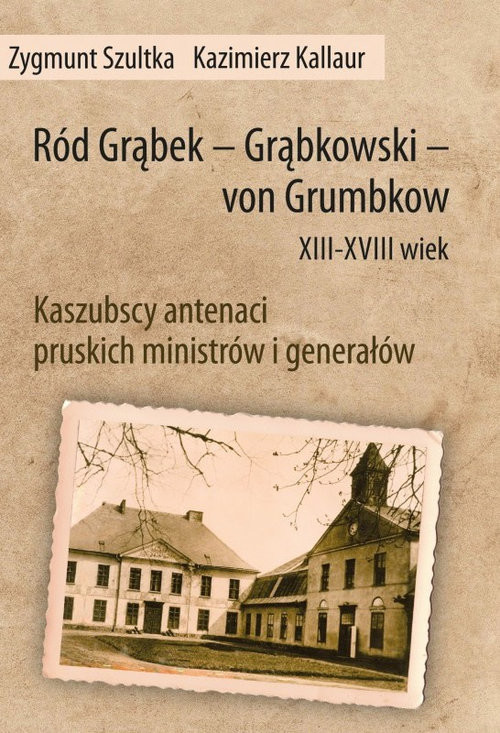 Zygmunt Szultka Kazimierz Kallaur

Ród Grąbek – Grąbkowski – von Grumbkow

XIII-XVIII wiek

Kaszubscy antenaci pruskich ministrów i generałów